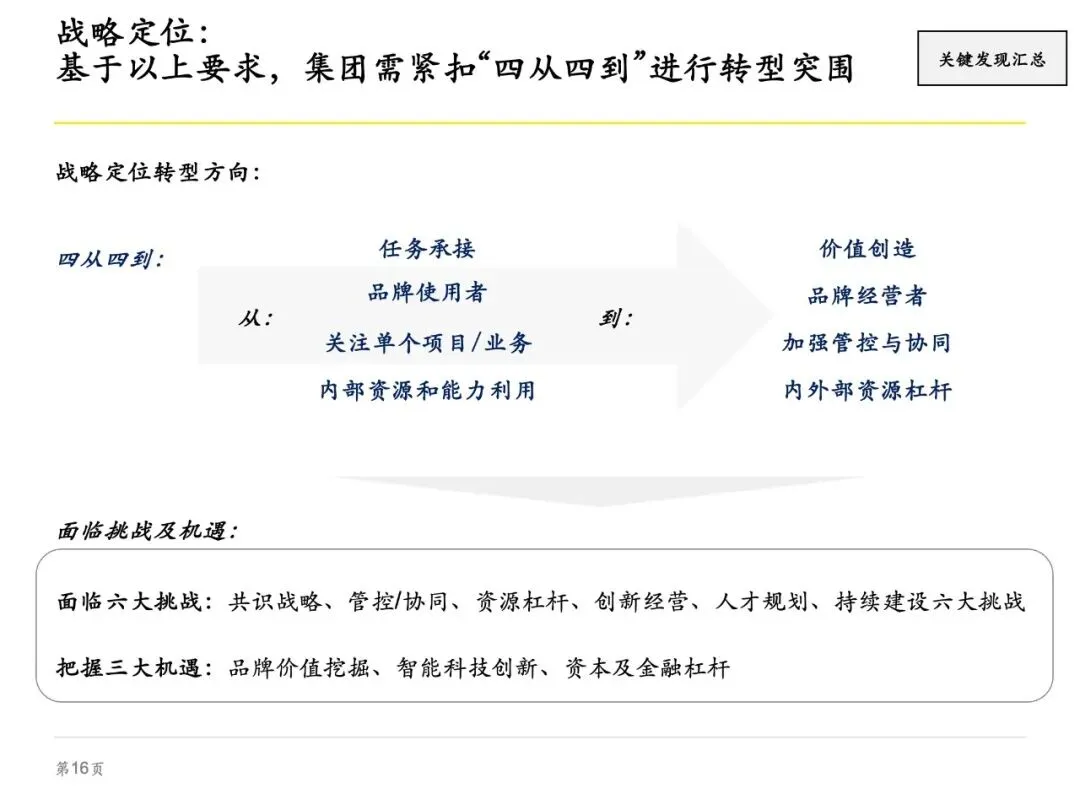 战略定位：
基于以上要求，集团需紧扣“四从四到”进行转型突围

关键发现汇总

战略定位转型方向：

四从四到：

从：

任务承接
品牌使用者
关注单个项目/业务
内部资源和能力利用

到：

价值创造
品牌经营者
加强管控与协同
内外部资源杠杆

面临挑战及机遇：

面临六大挑战：共识战略、管控/协同、资源杠杆、创新经营、人才规划、持续建设六大挑战

把握三大机遇：品牌价值挖掘、智能科技创新、资本及金融杠杆

第16页